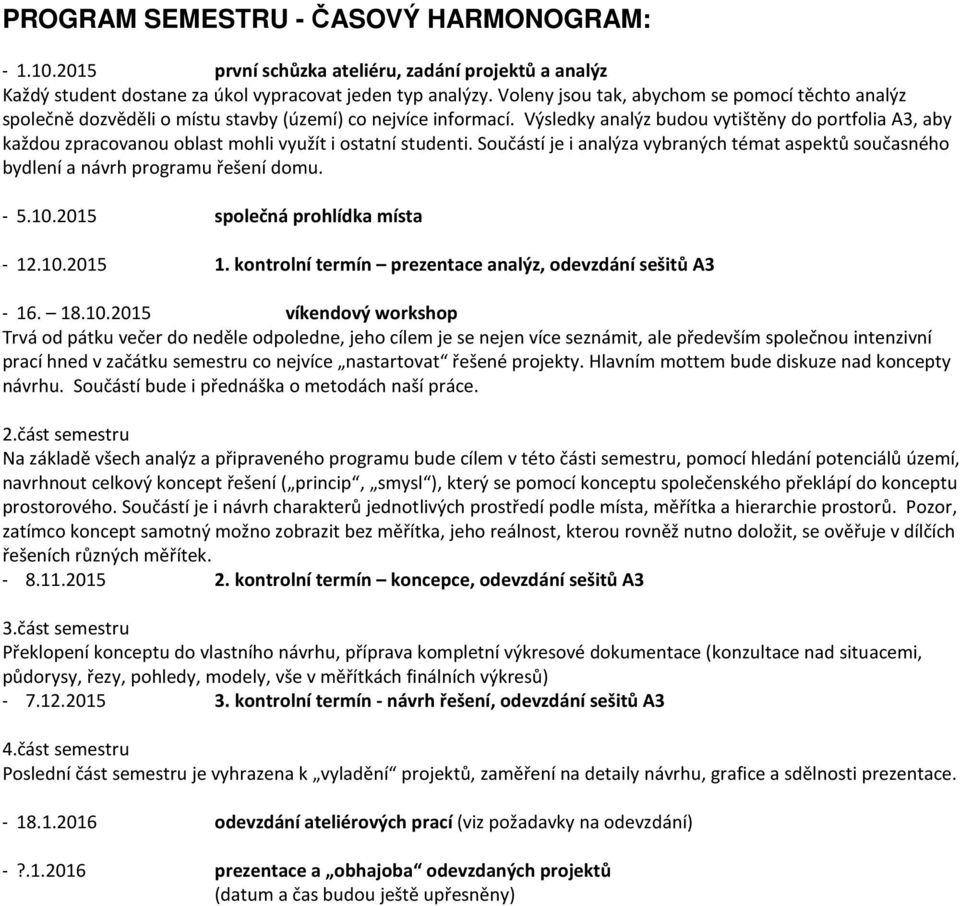 PROGRAM SEMESTRU - ČASOVÝ HARMONOGRAM:

- 1.10.2015 první schůzka ateliéru, zadání projektů a analýz
Každý student dostane za úkol vypracovat jeden typ analýzy. Voleny jsou tak, abychom se pomocí těchto analýz společně dozvěděli o místu stavby (území) co nejvíce informací. Výsledky analýz budou vytištěny do portfolia A3, aby každou zpracovanou oblast mohli využít i ostatní studenti. Součástí je i analýza vybraných témat aspektů současného bydlení a návrh programu řešení domu.

- 5.10.2015 společná prohlídka místa

- 12.10.2015 1. kontrolní termín – prezentace analýz, odevzdání sešitů A3

- 16. – 18.10.2015 víkendový workshop
Trvá od pátku večer do neděle odpoledne, jeho cílem je se nejen více seznámit, ale především společnou intenzivní prací hned v začátku semestru co nejvíce „nastartovat“ řešené projekty. Hlavním mottem bude diskuze nad koncepty návrhu. Součástí bude i přednáška o metodách naší práce.

2.část semestru
Na základě všech analýz a připraveného programu bude cílem v této části semestru, pomocí hledání potenciálů území, navrhnout celkový koncept řešení („princip“, „smysl“), který se pomocí konceptu společenského překlápí do konceptu prostorového. Součástí je i návrh charakterů jednotlivých prostředí podle místa, měřítka a hierarchie prostorů. Pozor, zatímco koncept samotný možno zobrazit bez měřítka, jeho reálnost, kterou rovněž nutno doložit, se ověřuje v dílčích řešeních různých měřítek.
- 8.11.2015 2. kontrolní termín – koncepce, odevzdání sešitů A3

3.část semestru
Překlopení konceptu do vlastního návrhu, příprava kompletní výkresové dokumentace (konzultace nad situacemi, půdorysy, řezy, pohledy, modely, vše v měřítkách finálních výkresů)
- 7.12.2015 3. kontrolní termín - návrh řešení, odevzdání sešitů A3

4.část semestru
Poslední část semestru je vyhrazena k „vyladění“ projektů, zaměření na detaily návrhu, grafice a sdělnosti prezentace.

- 18.1.2016 odevzdání ateliérových prací (viz požadavky na odevzdání)

- ?.1.2016 prezentace a „obhajoba“ odevzdaných projektů
(datum a čas budou ještě upřesněny)